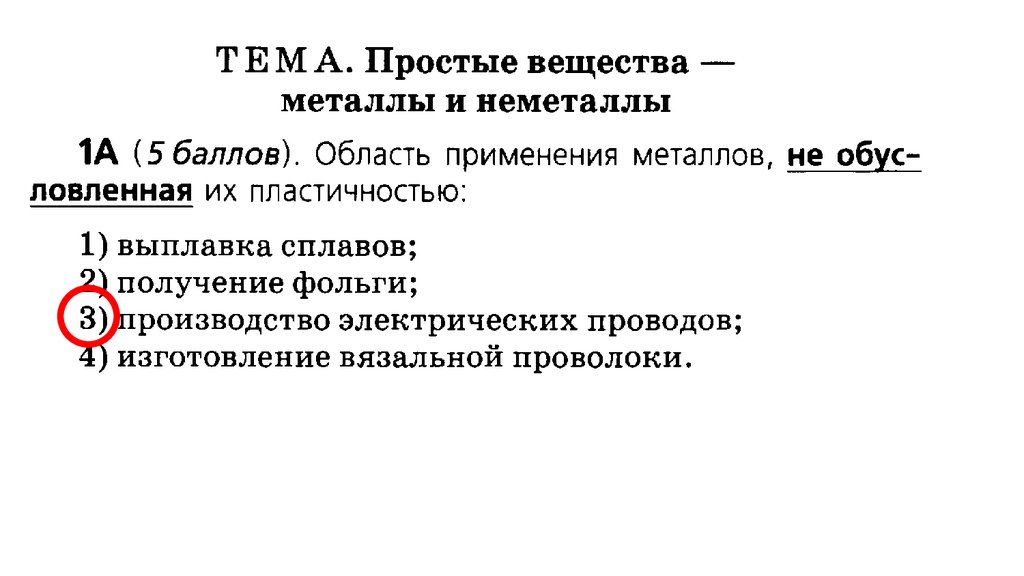 ТЕМА. Простые вещества — металлы и неметаллы

1А (5 баллов). Область применения металлов, не обусловленная их пластичностью:

1) выплавка сплавов;
2) получение фольги;
3) производство электрических проводов;
4) изготовление вязальной проволоки.